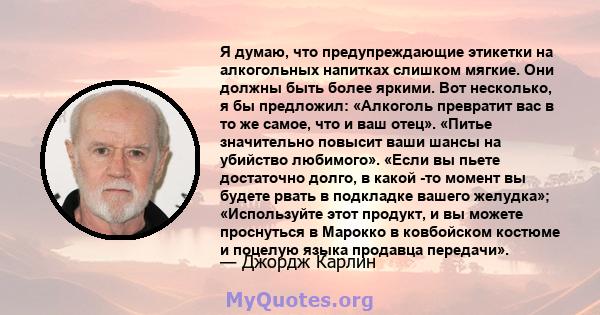 Я думаю, что предупреждающие этикетки на алкогольных напитках слишком мягкие. Они должны быть более яркими. Вот несколько, я бы предложил: «Алкоголь превратит вас в то же самое, что и ваш отец». «Питье значительно повысит ваши шансы на убийство любимого». «Если вы пьете достаточно долго, в какой -то момент вы будете рвать в подкладке вашего желудка»; «Используйте этот продукт, и вы можете проснуться в Марокко в ковбойском костюме и поцелую языка продавца передачи».
— Джордж Карлин

MyQuotes.org